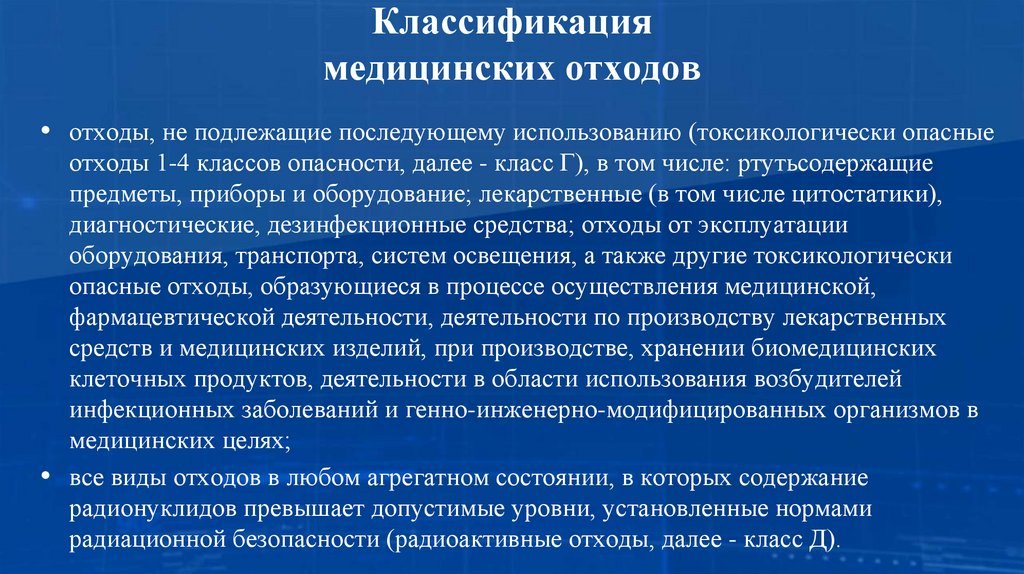 Классификация медицинских отходов

• отходы, не подлежащие последующему использованию (токсикологически опасные отходы 1-4 классов опасности, далее - класс Г), в том числе: ртутьсодержащие предметы, приборы и оборудование; лекарственные (в том числе цитостатики), диагностические, дезинфекционные средства; отходы от эксплуатации оборудования, транспорта, систем освещения, а также другие токсикологически опасные отходы, образующиеся в процессе осуществления медицинской, фармацевтической деятельности, деятельности по производству лекарственных средств и медицинских изделий, при производстве, хранении биомедицинских клеточных продуктов, деятельности в области использования возбудителей инфекционных заболеваний и генно-инженерно-модифицированных организмов в медицинских целях;

• все виды отходов в любом агрегатном состоянии, в которых содержание радионуклидов превышает допустимые уровни, установленные нормами радиационной безопасности (радиоактивные отходы, далее - класс Д).